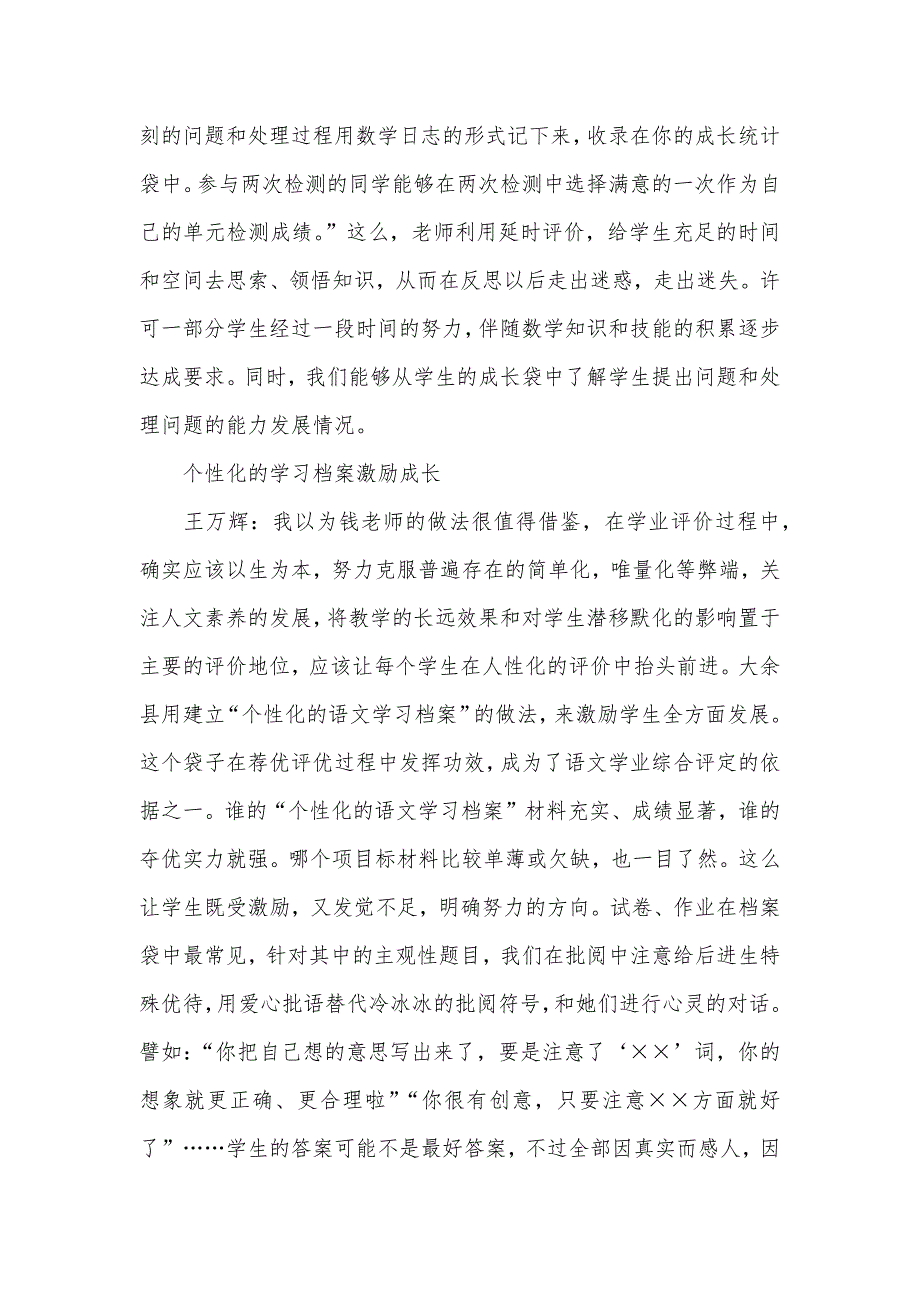 刻的问题和处理过程用数学日志的形式记下来，收录在你的成长统计袋中。参与两次检测的同学能够在两次检测中选择满意的一次作为自己的单元检测成绩。”这么，老师利用延时评价，给学生充足的时间和空间去思索、领悟知识，从而在反思以后走出迷惑，走出迷失。许可一部分学生经过一段时间的努力，伴随数学知识和技能的积累逐步达成要求。同时，我们能够从学生的成长袋中了解学生提出问题和处理问题的能力发展情况。

个性化的学习档案激励成长

王万辉：我以为钱老师的做法很值得借鉴，在学业评价过程中，确实应该以生为本，努力克服普遍存在的简单化，唯量化等弊端，关注人文素养的发展，将教学的长远效果和对学生潜移默化的影响置于主要的评价地位，应该让每个学生在人性化的评价中抬头前进。大余县用建立“个性化的语文学习档案”的做法，来激励学生全方面发展。这个袋子在荐优评优过程中发挥功效，成为了语文学业综合评定的依据之一。谁的“个性化的语文学习档案”材料充实、成绩显著，谁的夺优实力就强。哪个项目标材料比较单薄或欠缺，也一目了然。这么让学生既受激励，又发觉不足，明确努力的方向。试卷、作业在档案袋中最常见，针对其中的主观性题目，我们在批阅中注意给后进生特殊优待，用爱心批语替代冷冰冰的批阅符号，和她们进行心灵的对话。譬如：“你把自己想的意思写出来了，要是注意了‘××’词，你的想象就更正确、更合理啦”“你很有创意，只要注意××方面就好了”……学生的答案可能不是最好答案，不过全部因真实而感人，因